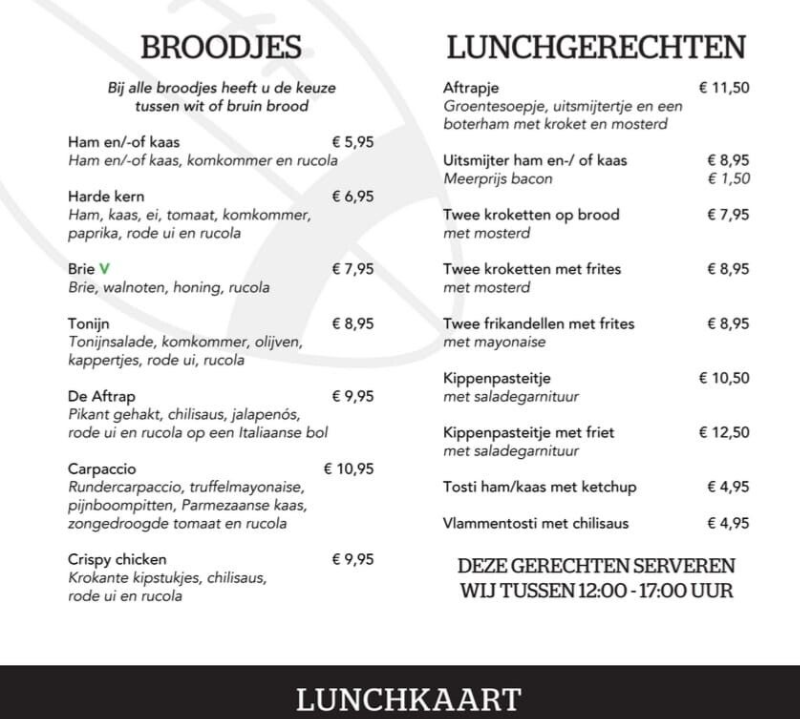 BROODJES

Bij alle broodjes heeft u de keuze tussen wit of bruin brood

Ham en/-of kaas € 5,95
Ham en/-of kaas, komkommer en rucola

Harde kern € 6,95
Ham, kaas, ei, tomaat, komkommer, paprika, rode ui en rucola

Brie V € 7,95
Brie, walnoten, honing, rucola

Tonijn € 8,95
Tonijnsalade, komkommer, olijven, kappertjes, rode ui, rucola

De Aftrap € 9,95
Pikant gehakt, chilisaus, jalapenós, rode ui en rucola op een Italiaanse bol

Carpaccio € 10,95
Rundercarpaccio, truffelmayonaise, pijnboompitten, Parmezaanse kaas, zongedroogde tomaat en rucola

Crispy chicken € 9,95
Krokante kipstukjes, chilisaus, rode ui en rucola

LUNCHGERECHTEN

Aftrapje € 11,50
Groentesoepje, uitsmijtertje en een boterham met kroket en mosterd

Uitsmijter ham en-/ of kaas € 8,95
Meerprijs bacon € 1,50

Twee kroketten op brood € 7,95
met mosterd

Twee kroketten met frites € 8,95
met mosterd

Twee frikandellen met frites € 8,95
met mayonaise

Kippenpasteitje € 10,50
met saladegarnituur

Kippenpasteitje met friet € 12,50
met saladegarnituur

Tosti ham/kaas met ketchup € 4,95

Vlammentosti met chilisaus € 4,95

DEZE GERECHTEN SERVEREN WIJ TUSSEN 12:00 - 17:00 UUR

LUNCHKAART